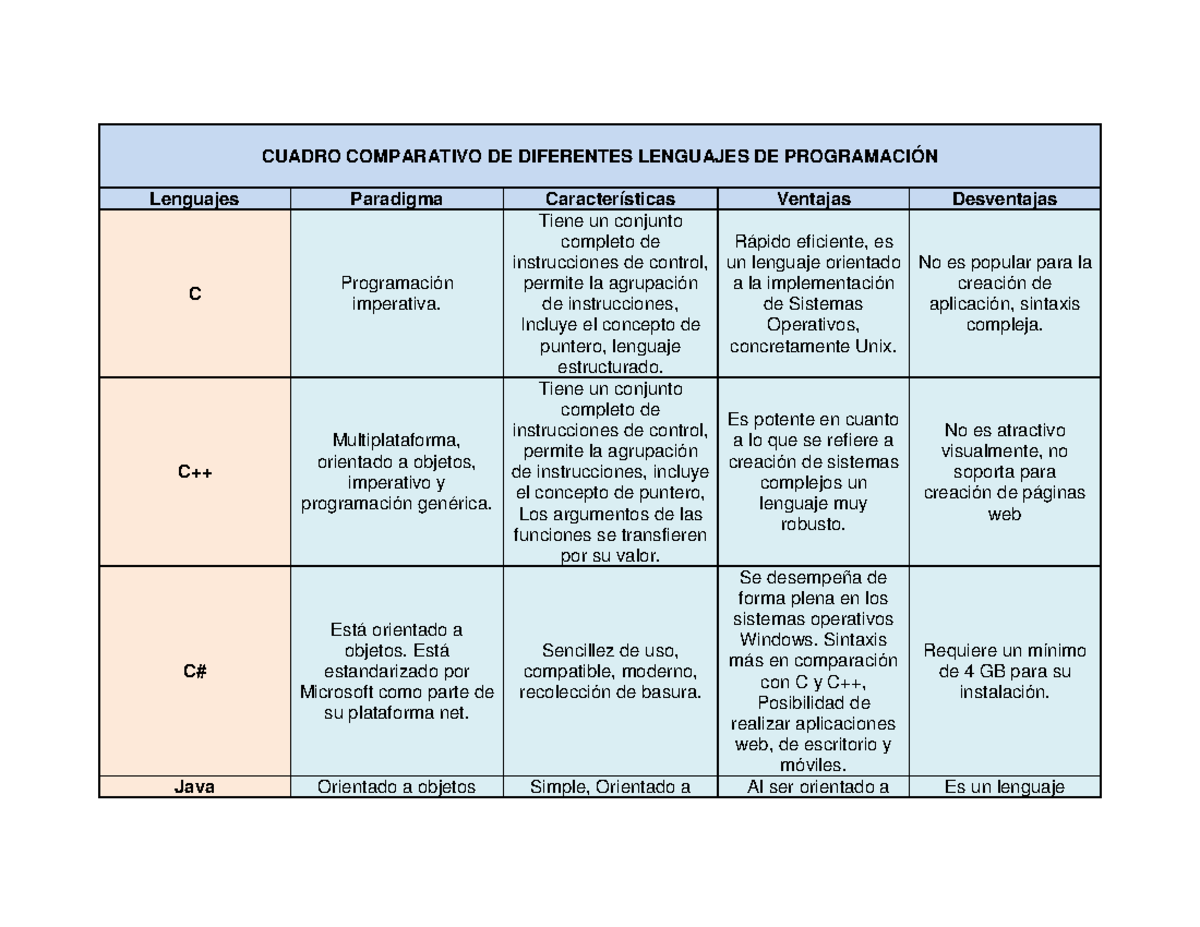 CUADRO COMPARATIVO DE DIFERENTES LENGUAJES DE PROGRAMACIÓN

| Lenguajes | Paradigma | Características | Ventajas | Desventajas |
|---|---|---|---|---|
| C | Programación imperativa. | Tiene un conjunto completo de instrucciones de control, permite la agrupación de instrucciones, Incluye el concepto de puntero, lenguaje estructurado. | Rápido eficiente, es un lenguaje orientado a la implementación de Sistemas Operativos, concretamente Unix. | No es popular para la creación de aplicación, sintaxis compleja. |
| C++ | Multiplataforma, orientado a objetos, imperativo y programación genérica. | Tiene un conjunto completo de instrucciones de control, permite la agrupación de instrucciones, incluye el concepto de puntero, Los argumentos de las funciones se transfieren por su valor. | Es potente en cuanto a lo que se refiere a creación de sistemas complejos un lenguaje muy robusto. | No es atractivo visualmente, no soporta para creación de páginas web |
| C# | Está orientado a objetos. Está estandarizado por Microsoft como parte de su plataforma net. | Sencillez de uso, compatible, moderno, recolección de basura. | Se desempeña de forma plena en los sistemas operativos Windows. Sintaxis más en comparación con C y C++, Posibilidad de realizar aplicaciones web, de escritorio y móviles. | Requiere un mínimo de 4 GB para su instalación. |
| Java | Orientado a objetos | Simple, Orientado a | Al ser orientado a | Es un lenguaje |